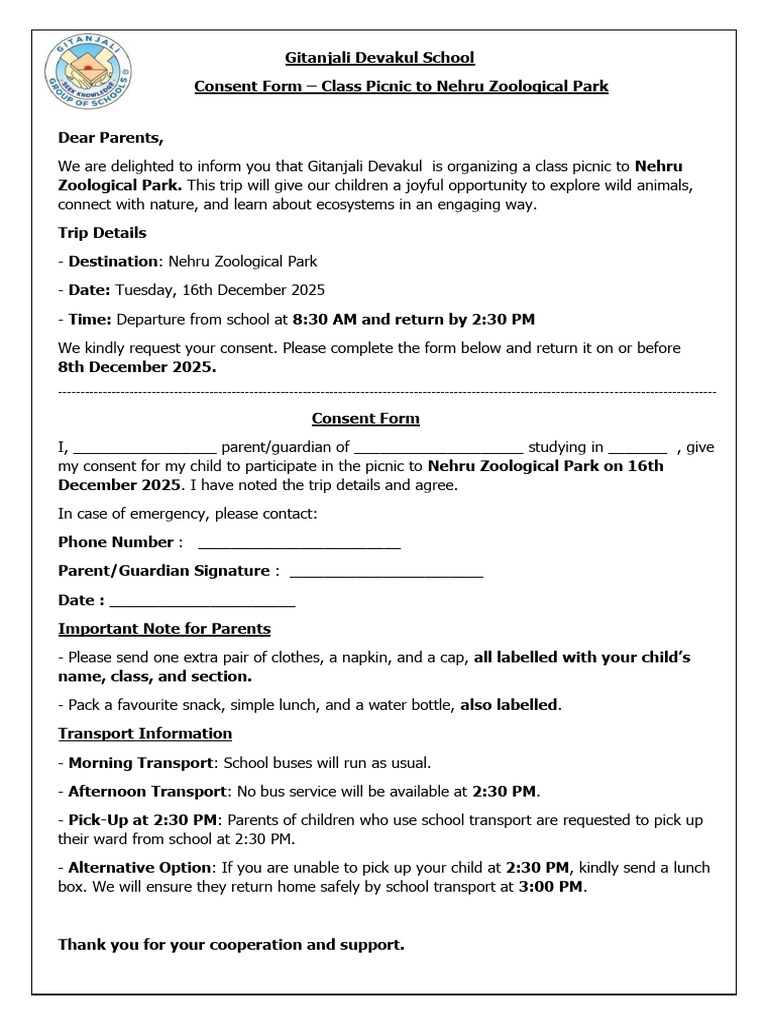 GITANJALI
SEEK KNOWLEDGE
GROUP OF SCHOOLS

Gitanjali Devakul School

Consent Form – Class Picnic to Nehru Zoological Park

Dear Parents,

We are delighted to inform you that Gitanjali Devakul is organizing a class picnic to Nehru Zoological Park. This trip will give our children a joyful opportunity to explore wild animals, connect with nature, and learn about ecosystems in an engaging way.

Trip Details

- Destination: Nehru Zoological Park

- Date: Tuesday, 16th December 2025

- Time: Departure from school at 8:30 AM and return by 2:30 PM

We kindly request your consent. Please complete the form below and return it on or before 8th December 2025.

Consent Form

I, ____ parent/guardian of ____ studying in ____ , give my consent for my child to participate in the picnic to Nehru Zoological Park on 16th December 2025. I have noted the trip details and agree.

In case of emergency, please contact:

Phone Number : ____

Parent/Guardian Signature : ____

Date : ____

Important Note for Parents

- Please send one extra pair of clothes, a napkin, and a cap, all labelled with your child's name, class, and section.

- Pack a favourite snack, simple lunch, and a water bottle, also labelled.

Transport Information

- Morning Transport: School buses will run as usual.

- Afternoon Transport: No bus service will be available at 2:30 PM.

- Pick-Up at 2:30 PM: Parents of children who use school transport are requested to pick up their ward from school at 2:30 PM.

- Alternative Option: If you are unable to pick up your child at 2:30 PM, kindly send a lunch box. We will ensure they return home safely by school transport at 3:00 PM.

Thank you for your cooperation and support.